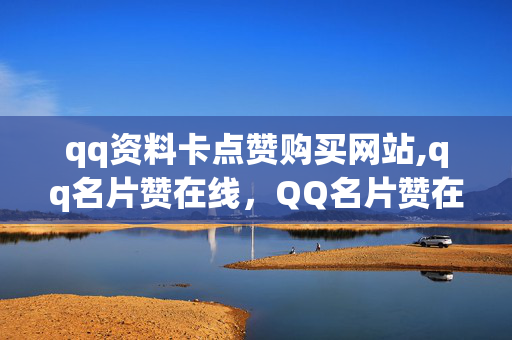 qq资料卡点赞购买网站,qq名片赞在线，QQ名片赞在